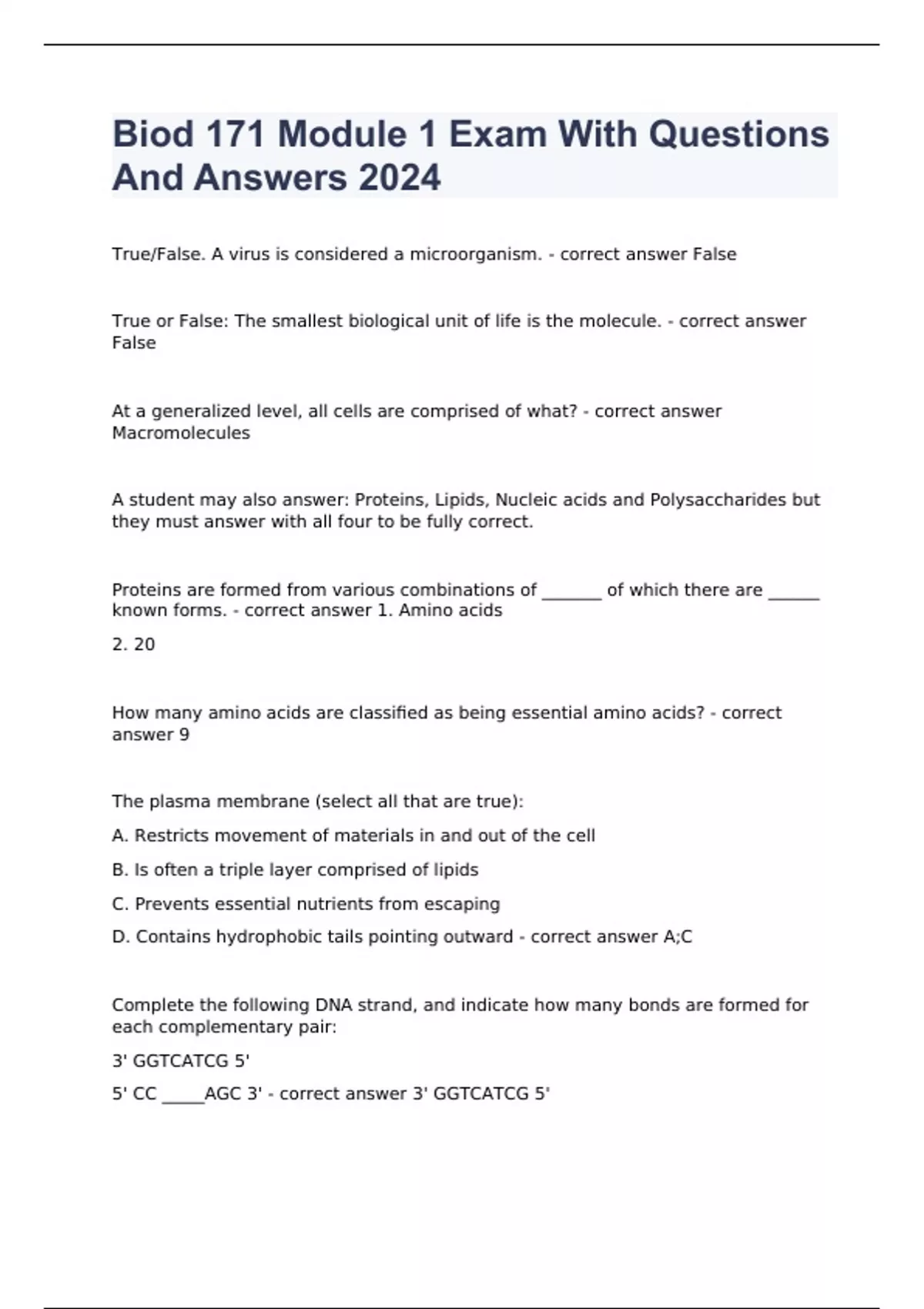 Biod 171 Module 1 Exam With Questions And Answers 2024

True/False. A virus is considered a microorganism. - correct answer False

True or False: The smallest biological unit of life is the molecule. - correct answer False

At a generalized level, all cells are comprised of what? - correct answer Macromolecules

A student may also answer: Proteins, Lipids, Nucleic acids and Polysaccharides but they must answer with all four to be fully correct.

Proteins are formed from various combinations of _______ of which there are ______ known forms. - correct answer 1. Amino acids

2. 20

How many amino acids are classified as being essential amino acids? - correct answer 9

The plasma membrane (select all that are true):

A. Restricts movement of materials in and out of the cell

B. Is often a triple layer comprised of lipids

C. Prevents essential nutrients from escaping

D. Contains hydrophobic tails pointing outward - correct answer A;C

Complete the following DNA strand, and indicate how many bonds are formed for each complementary pair:

3' GGTCATCG 5'

5' CC _____AGC 3' - correct answer 3' GGTCATCG 5'